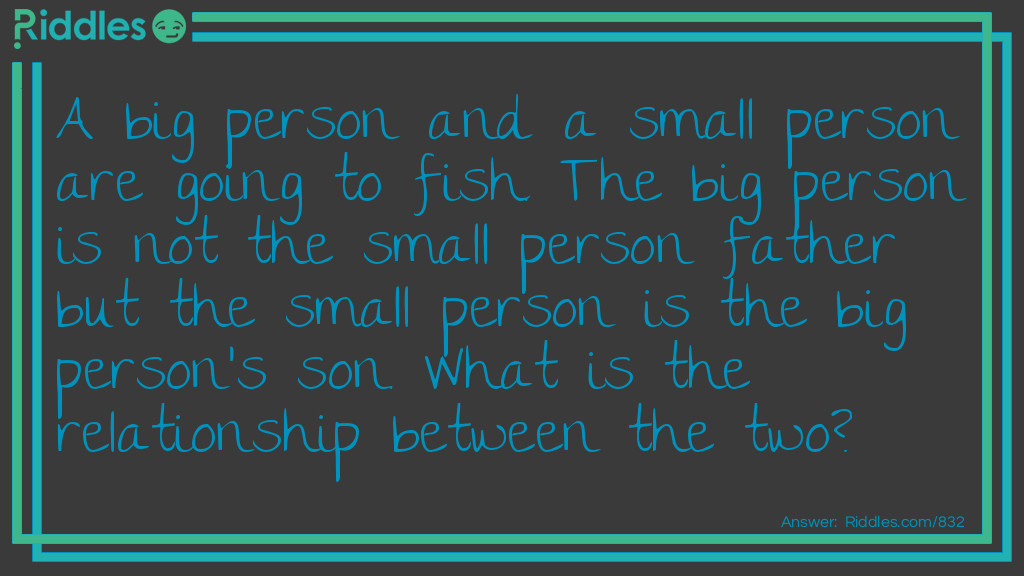 Riddles

A big person and a small person are going to fish. The big person is not the small person father but the small person is the big person's son. What is the relationship between the two?

Answer: Riddles.com/832